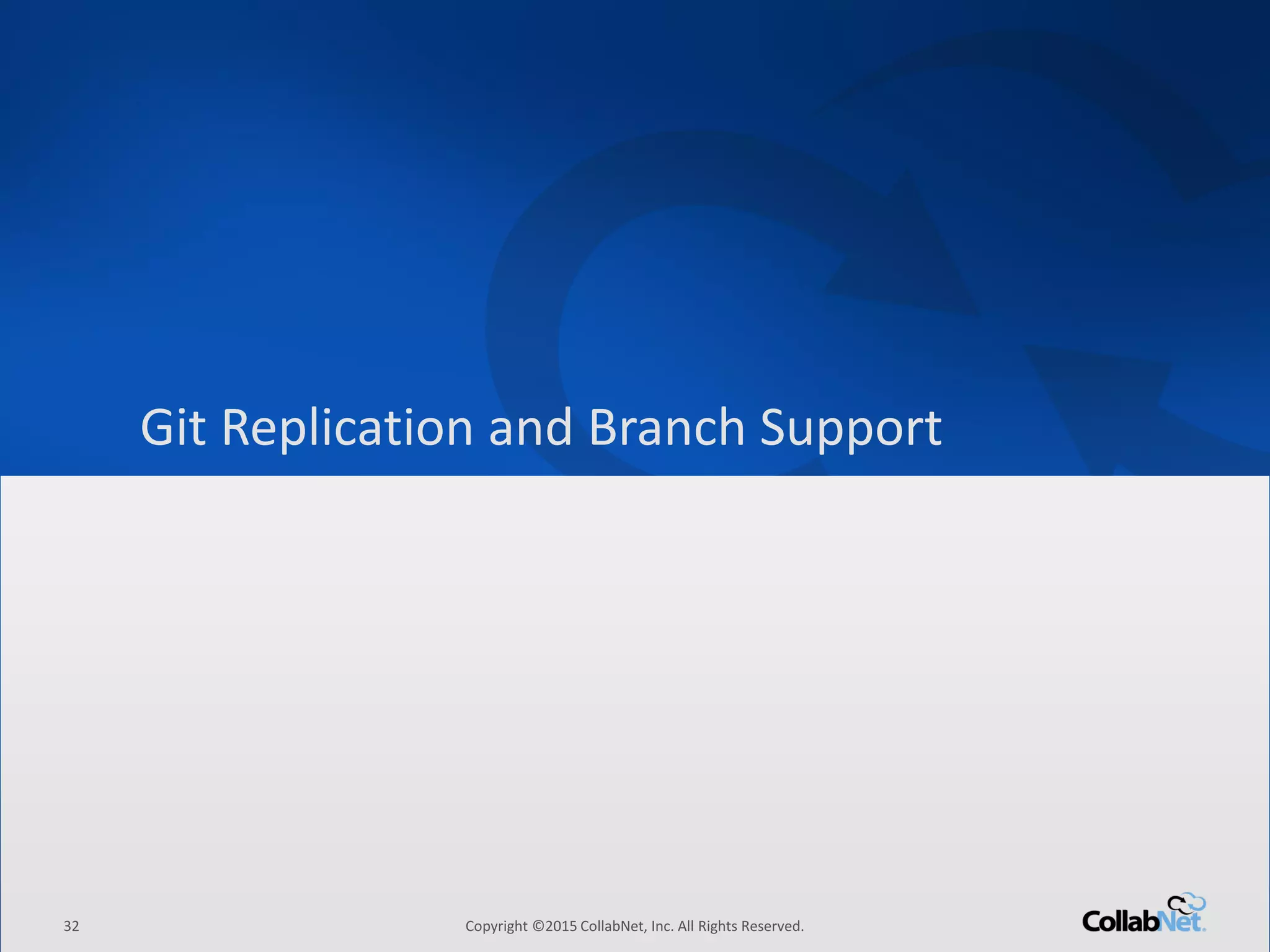 Git Replication and Branch Support

32

Copyright ©2015 CollabNet, Inc. All Rights Reserved.

CollabNet.